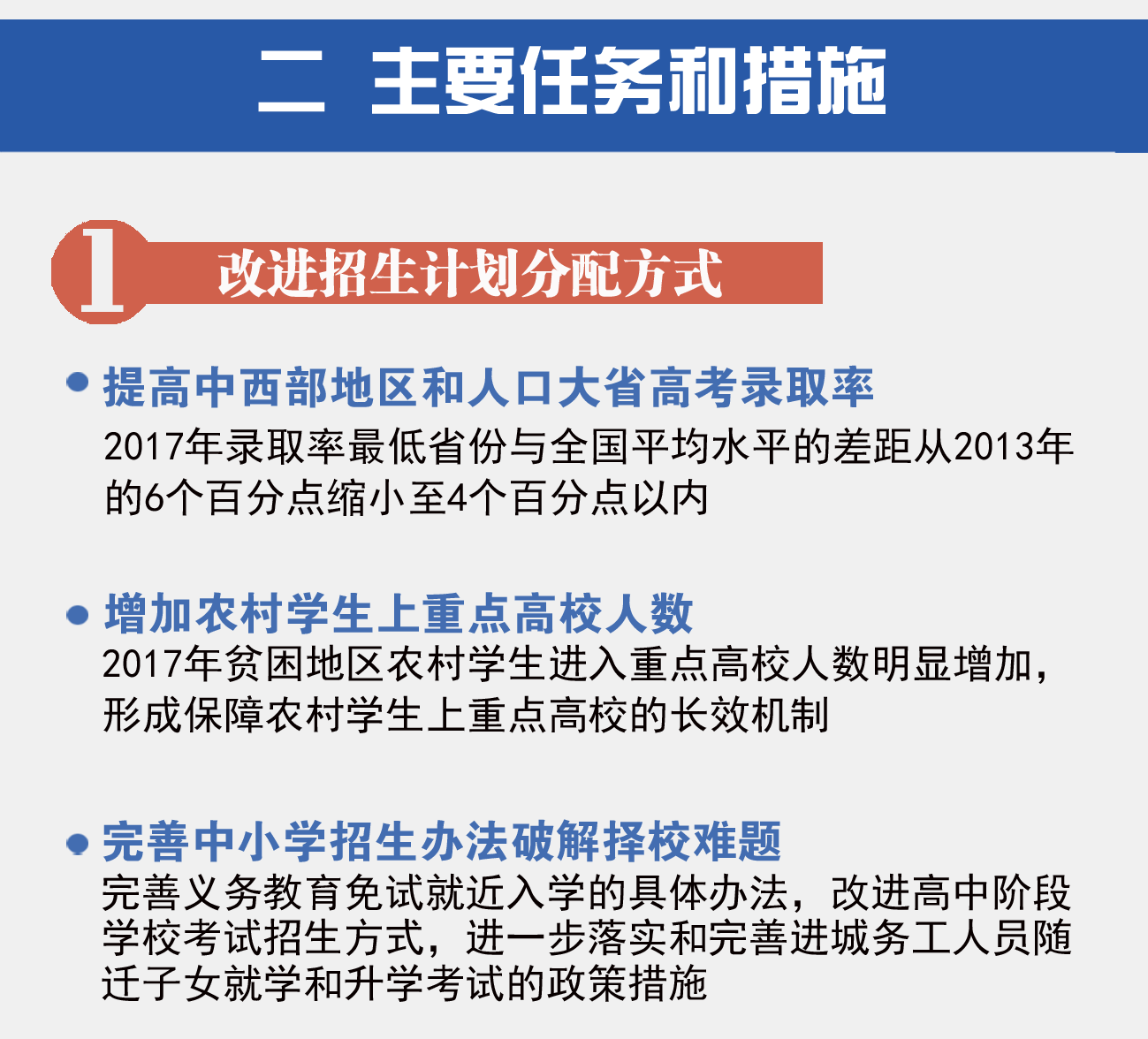 二 主要任务和措施

1 改进招生计划分配方式

• 提高中西部地区和人口大省高考录取率
2017年录取率最低省份与全国平均水平的差距从2013年的6个百分点缩小至4个百分点以内

• 增加农村学生上重点高校人数
2017年贫困地区农村学生进入重点高校人数明显增加，形成保障农村学生上重点高校的长效机制

• 完善中小学招生办法破解择校难题
完善义务教育免试就近入学的具体办法，改进高中阶段学校考试招生方式，进一步落实和完善进城务工人员随迁子女就学和升学考试的政策措施